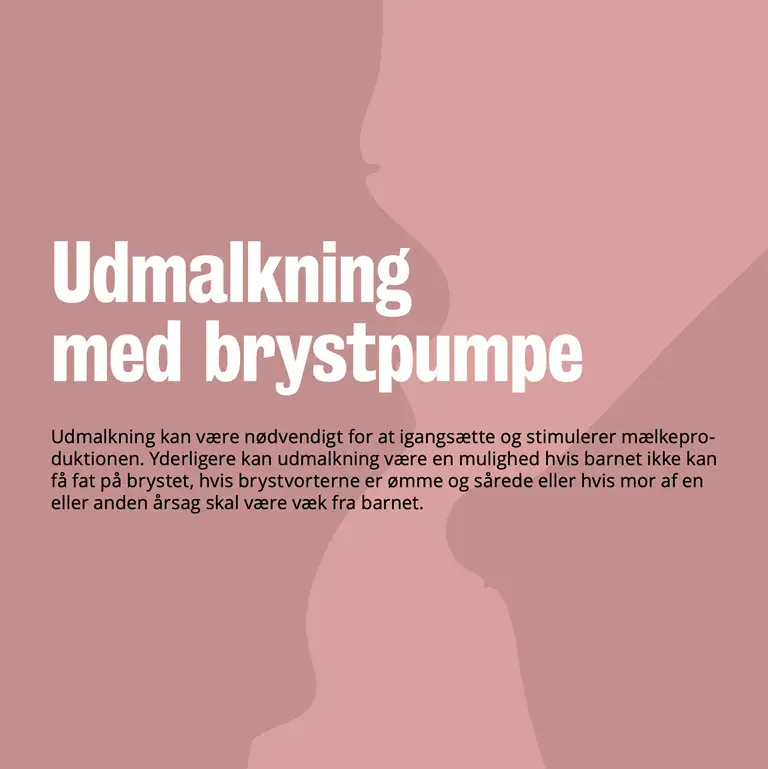 Udmalkning med brystpumpe

Udmalkning kan være nødvendigt for at igangsætte og stimulerer mælkeproduktionen. Yderligere kan udmalkning være en mulighed hvis barnet ikke kan få fat på brystet, hvis brystvorterne er ømme og sårede eller hvis mor af en eller anden årsag skal være væk fra barnet.